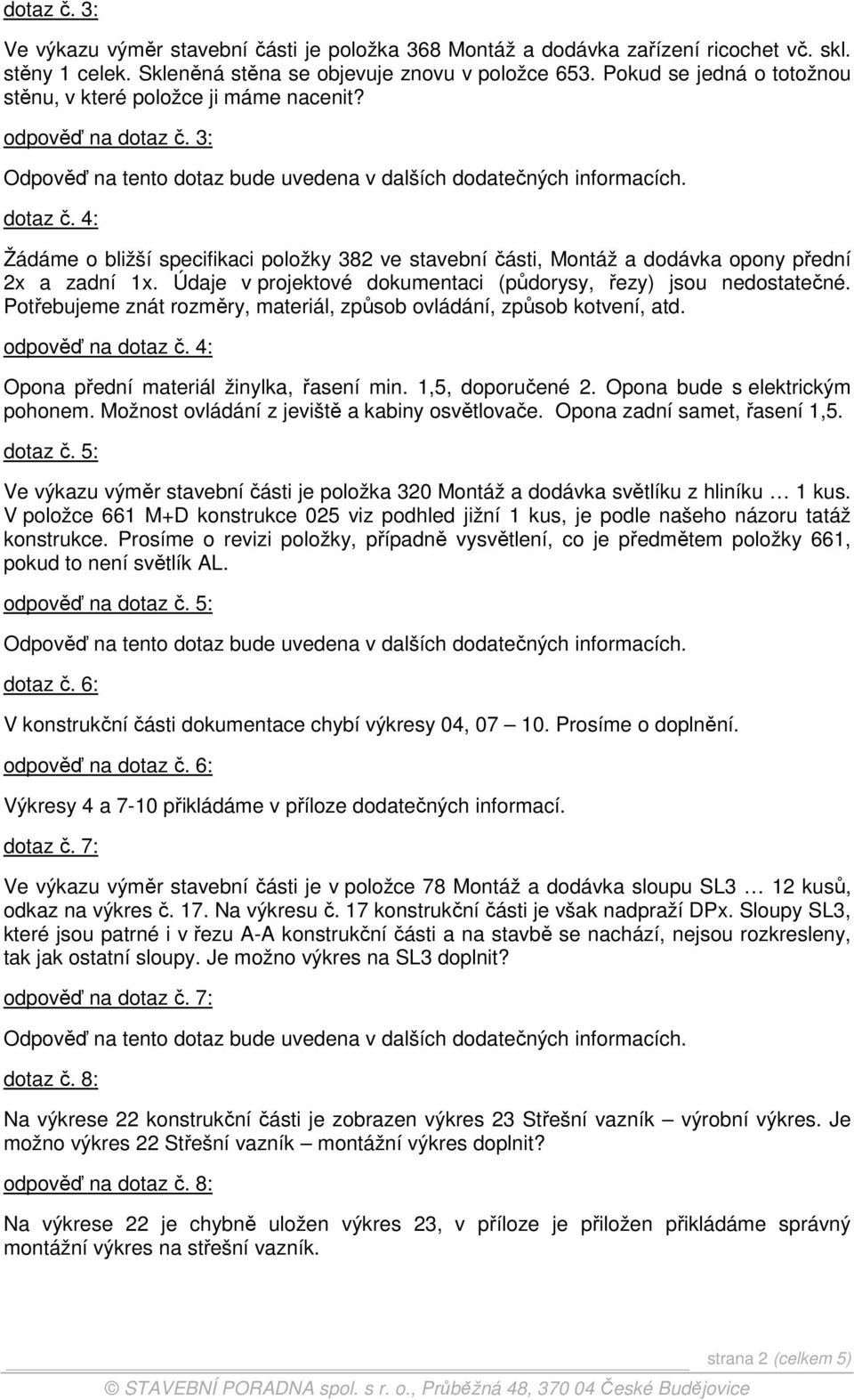 dotaz č. 3:

Ve výkazu výměr stavební části je položka 368 Montáž a dodávka zařízení ricochet vč. skl. stěny 1 celek. Skleněná stěna se objevuje znovu v položce 653. Pokud se jedná o totožnou stěnu, v které položce ji máme nacenit?

odpověď na dotaz č. 3:

Odpověď na tento dotaz bude uvedena v dalších dodatečných informacích.

dotaz č. 4:

Žádáme o bližší specifikaci položky 382 ve stavební části, Montáž a dodávka opony přední 2x a zadní 1x. Údaje v projektové dokumentaci (půdorysy, řezy) jsou nedostatečné. Potřebujeme znát rozměry, materiál, způsob ovládání, způsob kotvení, atd.

odpověď na dotaz č. 4:

Opona přední materiál žinylka, řasení min. 1,5, doporučené 2. Opona bude s elektrickým pohonem. Možnost ovládání z jeviště a kabiny osvětlovače. Opona zadní samet, řasení 1,5.

dotaz č. 5:

Ve výkazu výměr stavební části je položka 320 Montáž a dodávka světlíku z hliníku … 1 kus. V položce 661 M+D konstrukce 025 viz podhled jižní 1 kus, je podle našeho názoru tatáž konstrukce. Prosíme o revizi položky, případně vysvětlení, co je předmětem položky 661, pokud to není světlík AL.

odpověď na dotaz č. 5:

Odpověď na tento dotaz bude uvedena v dalších dodatečných informacích.

dotaz č. 6:

V konstrukční části dokumentace chybí výkresy 04, 07 — 10. Prosíme o doplnění.

odpověď na dotaz č. 6:

Výkresy 4 a 7-10 přikládáme v příloze dodatečných informací.

dotaz č. 7:

Ve výkazu výměr stavební části je v položce 78 Montáž a dodávka sloupu SL3 … 12 kusů, odkaz na výkres č. 17. Na výkresu č. 17 konstrukční části je však nadpraží DPx. Sloupy SL3, které jsou patrné i v řezu A-A konstrukční části a na stavbě se nachází, nejsou rozkresleny, tak jak ostatní sloupy. Je možno výkres na SL3 doplnit?

odpověď na dotaz č. 7:

Odpověď na tento dotaz bude uvedena v dalších dodatečných informacích.

dotaz č. 8:

Na výkrese 22 konstrukční části je zobrazen výkres 23 Střešní vazník – výrobní výkres. Je možno výkres 22 Střešní vazník – montážní výkres doplnit?

odpověď na dotaz č. 8:

Na výkrese 22 je chybně uložen výkres 23, v příloze je přiložen přikládáme správný montážní výkres na střešní vazník.

strana 2 (celkem 5)

© STAVEBNÍ PORADNA spol. s r. o., Průběžná 48, 370 04 České Budějovice